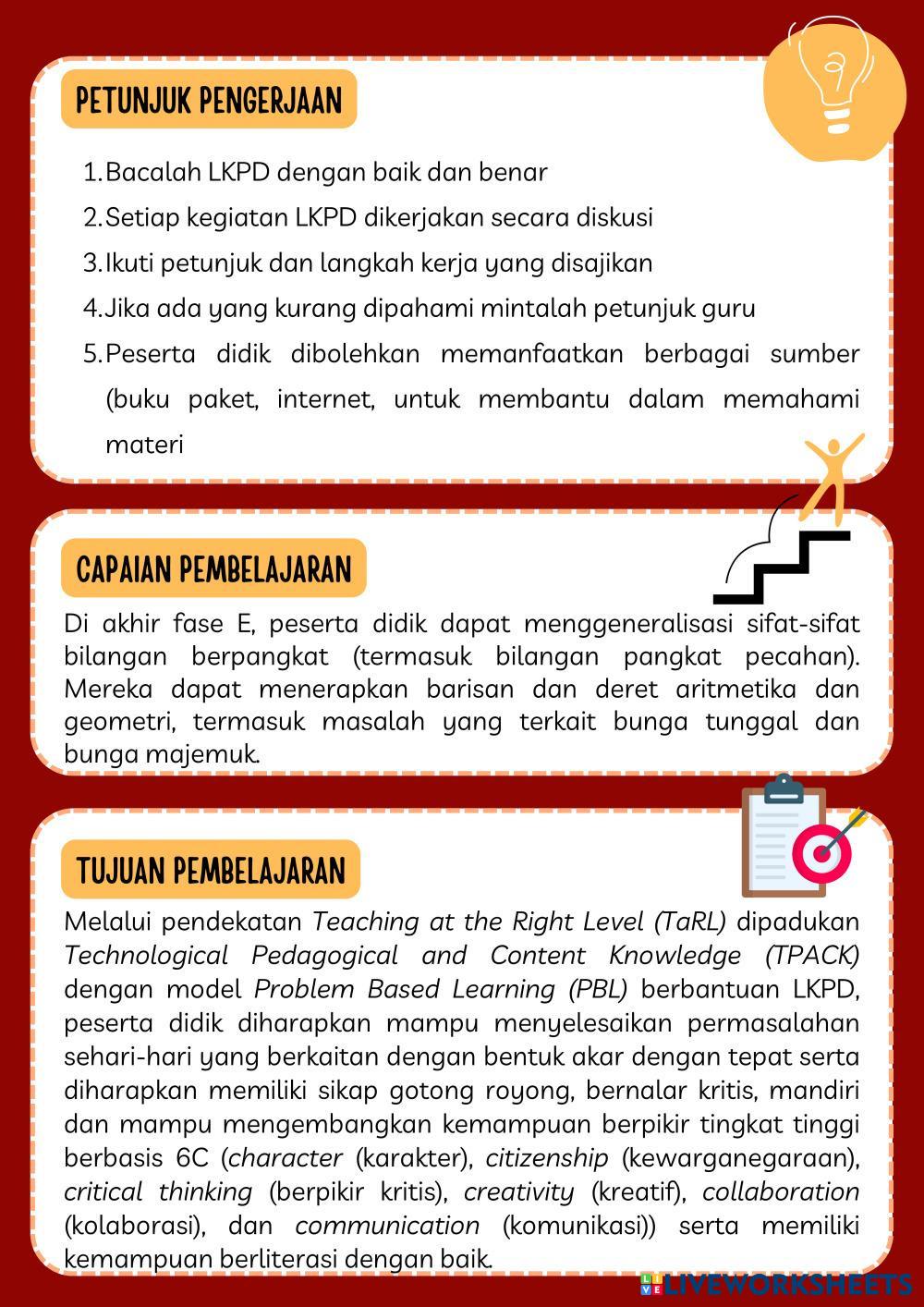 PETUNJUK PENGERJAAN

1. Bacalah LKPD dengan baik dan benar
2. Setiap kegiatan LKPD dikerjakan secara diskusi
3. Ikuti petunjuk dan langkah kerja yang disajikan
4. Jika ada yang kurang dipahami mintalah petunjuk guru
5. Peserta didik dibolehkan memanfaatkan berbagai sumber (buku paket, internet, untuk membantu dalam memahami materi

CAPAIAN PEMBELAJARAN

Di akhir fase E, peserta didik dapat menggeneralisasi sifat-sifat bilangan berpangkat (termasuk bilangan pangkat pecahan). Mereka dapat menerapkan barisan dan deret aritmetika dan geometri, termasuk masalah yang terkait bunga tunggal dan bunga majemuk.

TUJUAN PEMBELAJARAN

Melalui pendekatan Teaching at the Right Level (TaRL) dipadukan Technological Pedagogical and Content Knowledge (TPACK) dengan model Problem Based Learning (PBL) berbantuan LKPD, peserta didik diharapkan mampu menyelesaikan permasalahan sehari-hari yang berkaitan dengan bentuk akar dengan tepat serta diharapkan memiliki sikap gotong royong, bernalar kritis, mandiri dan mampu mengembangkan kemampuan berpikir tingkat tinggi berbasis 6C (character (karakter), citizenship (kewarganegaraan), critical thinking (berpikir kritis), creativity (kreatif), collaboration (kolaborasi), dan communication (komunikasi)) serta memiliki kemampuan berliterasi dengan baik.

LIVEWORKSHEETS